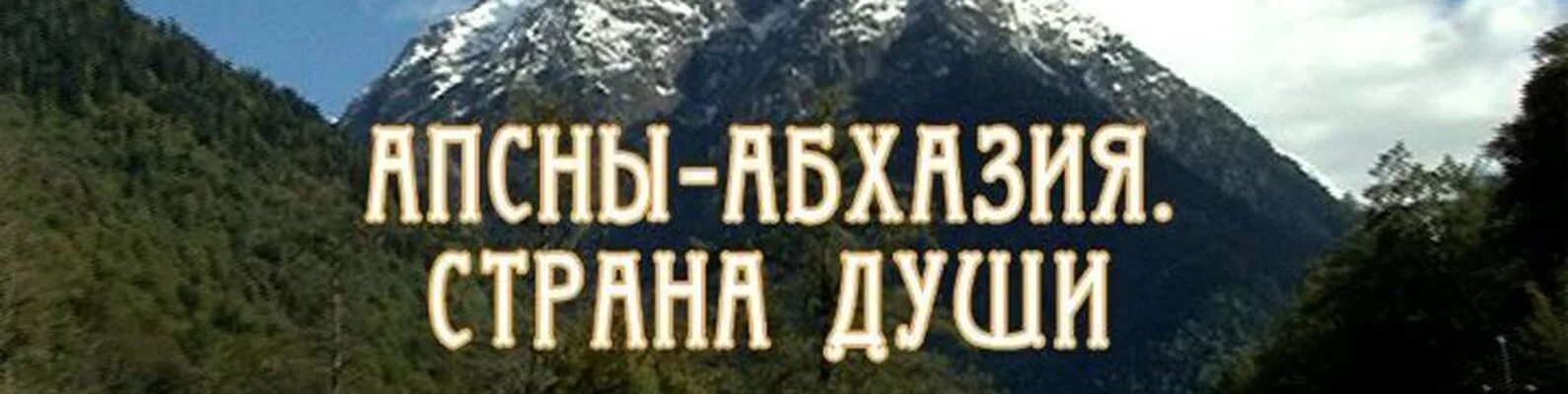 АПСНЫ-АБХАЗИЯ.
СТРАНА ДУШИ